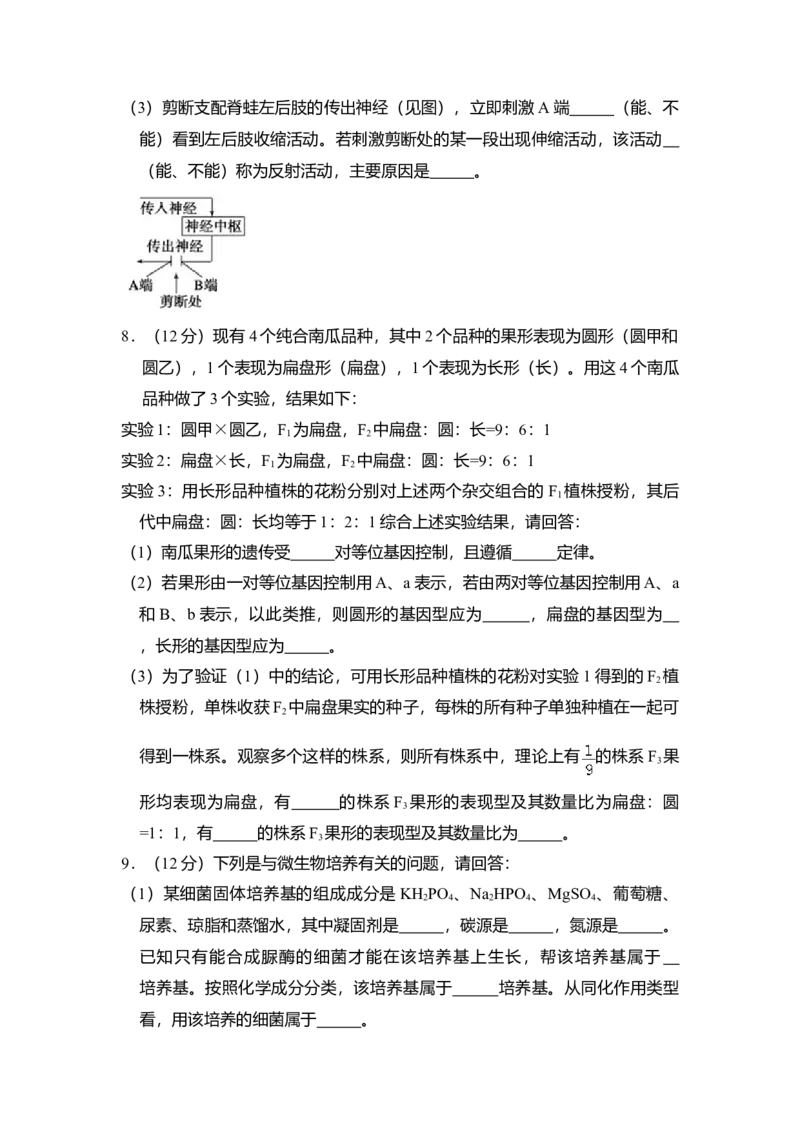 （3）剪断支配脊蛙左后肢的传出神经（见图），立即刺激A端____（能、不能）看到左后肢收缩活动。若刺激剪断处的某一段出现伸缩活动，该活动____（能、不能）称为反射活动，主要原因是____。

传入神经
神经中枢
传出神经
A端
B端
剪断处

8．（12分）现有4个纯合南瓜品种，其中2个品种的果形表现为圆形（圆甲和圆乙），1个表现为扁盘形（扁盘），1个表现为长形（长）。用这4个南瓜品种做了3个实验，结果如下：

实验1：圆甲×圆乙，$F_1$为扁盘，$F_2$中扁盘：圆：长=9：6：1

实验2：扁盘×长，$F_1$为扁盘，$F_2$中扁盘：圆：长=9：6：1

实验3：用长形品种植株的花粉分别对上述两个杂交组合的$F_1$植株授粉，其后代中扁盘：圆：长均等于1：2：1综合上述实验结果，请回答：

（1）南瓜果形的遗传受____对等位基因控制，且遵循____定律。

（2）若果形由一对等位基因控制用A、a表示，若由两对等位基因控制用A、a和B、b表示，以此类推，则圆形的基因型应为____，扁盘的基因型为____，长形的基因型应为____。

（3）为了验证（1）中的结论，可用长形品种植株的花粉对实验1得到的$F_2$植株授粉，单株收获$F_2$中扁盘果实的种子，每株的所有种子单独种植在一起可得到一株系。观察多个这样的株系，则所有株系中，理论上有$\frac{1}{9}$的株系$F_3$果形均表现为扁盘，有____的株系$F_3$果形的表现型及其数量比为扁盘：圆=1：1，有____的株系$F_3$果形的表现型及其数量比为____。

9．（12分）下列是与微生物培养有关的问题，请回答：

（1）某细菌固体培养基的组成成分是$KH_2PO_4$、$Na_2HPO_4$、$MgSO_4$、葡萄糖、尿素、琼脂和蒸馏水，其中凝固剂是____，碳源是____，氮源是____。已知只有能合成脲酶的细菌才能在该培养基上生长，帮该培养基属于____培养基。按照化学成分分类，该培养基属于____培养基。从同化作用类型看，用该培养的细菌属于____。